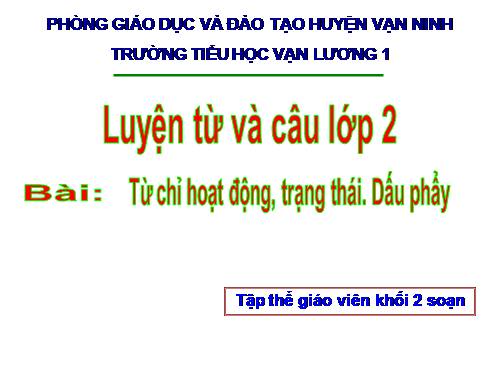 PHÒNG GIÁO DỤC VÀ ĐÀO TẠO HUYỆN VẠN NINH
TRƯỜNG TIỂU HỌC VẠN LƯƠNG 1

Luyện từ và câu lớp 2

Bài: Từ chỉ hoạt động, trạng thái. Dấu phẩy

Tập thể giáo viên khối 2 soạn